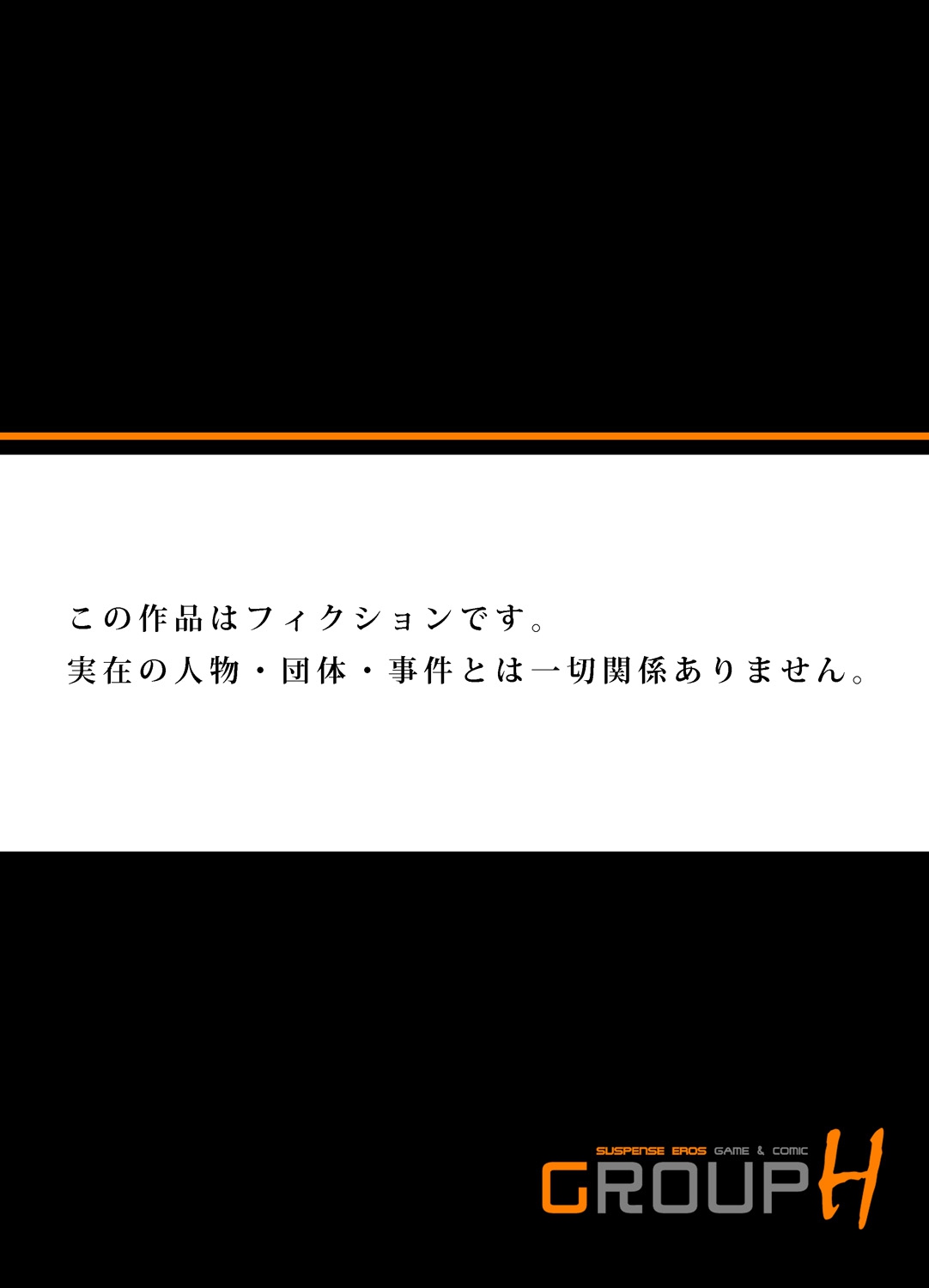 この作品はフィクションです。
実在の人物・団体・事件とは一切関係ありません。

SUSPENSE EROS GAME & COMIC
GROUP H